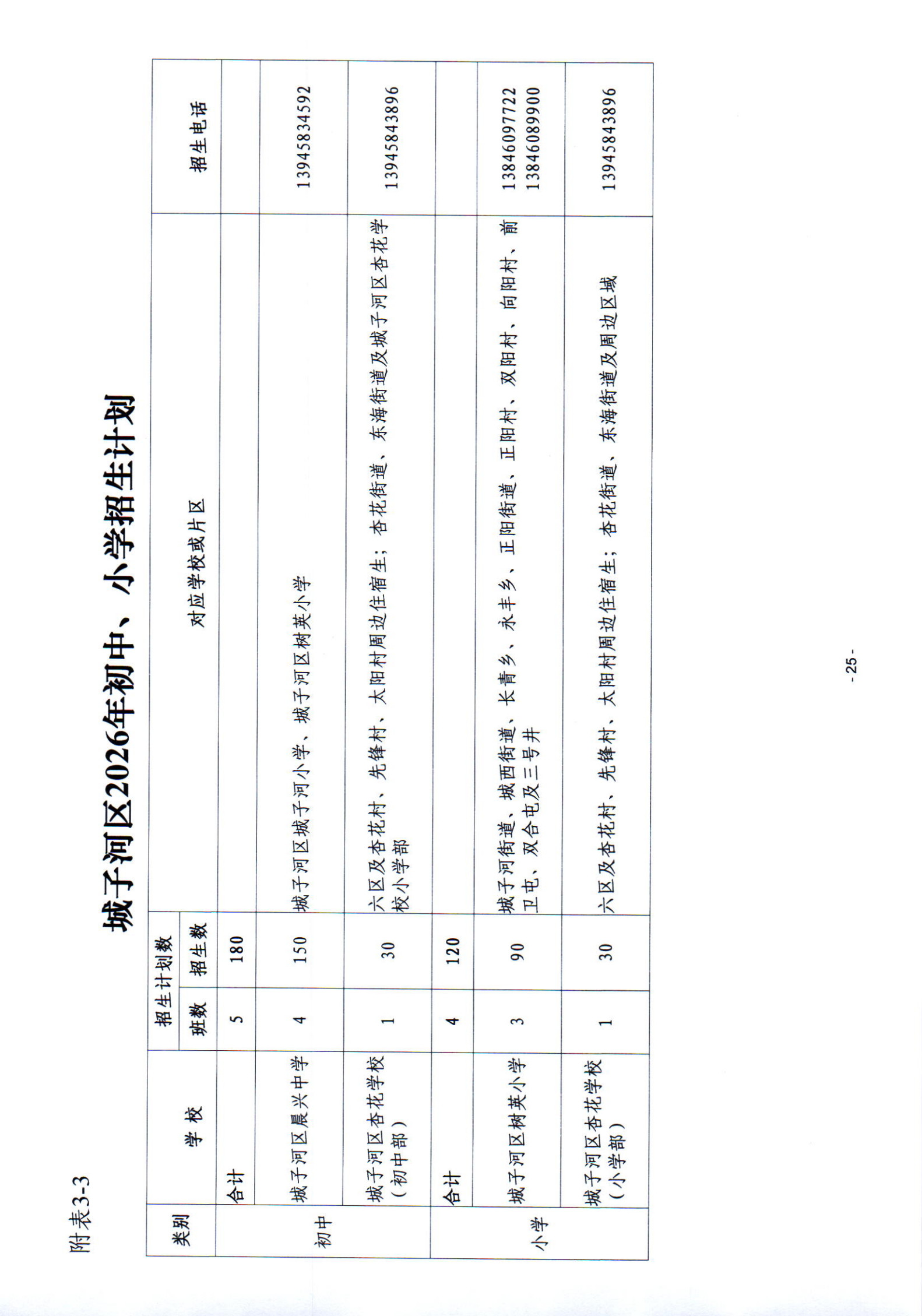 附表3-3

城子河区2026年初中、小学招生计划

| 类别 | 学校 | 招生计划数 班数 | 招生计划数 招生数 | 对应学校或片区 | 招生电话 |
|---|---|---|---|---|---|
| 初中 | 合计 | 5 | 180 | | |
| 初中 | 城子河区晨兴中学 | 4 | 150 | 城子河区城子河小学、城子河区树英小学 | 13945834592 |
| 初中 | 城子河区杏花学校（初中部） | 1 | 30 | 六区及杏花村、先锋村、太阳村周边住宿生；杏花街道、东海街道及城子河区杏花学校小学部 | 13945843896 |
| 小学 | 合计 | 4 | 120 | | |
| 小学 | 城子河区树英小学 | 3 | 90 | 城子河街道、城西街道、长青乡、永丰乡、正阳街道、正阳村、双阳村、向阳村、前卫屯、双合屯及三号井 | 13846097722 13846089900 |
| 小学 | 城子河区杏花学校（小学部） | 1 | 30 | 六区及杏花村、先锋村、太阳村周边住宿生；杏花街道、东海街道及周边区域 | 13945843896 |

- 25 -